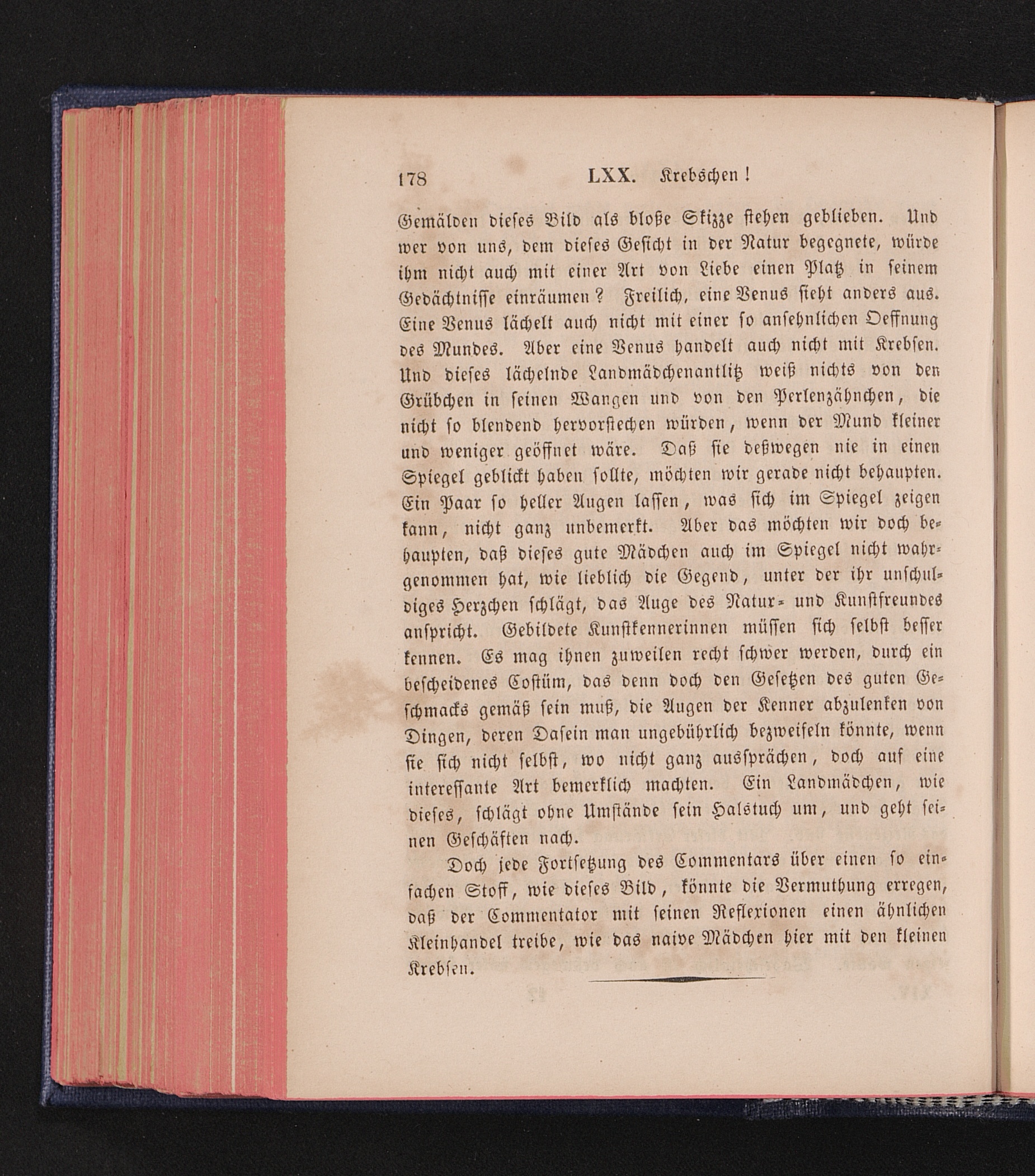 178 LXX. Krebschen!

Gemälden dieses Bild als bloße Skizze stehen geblieben. Und wer von uns, dem dieses Gesicht in der Natur begegnete, würde ihm nicht auch mit einer Art von Liebe einen Platz in seinem Gedächtnisse einräumen? Freilich, eine Venus sieht anders aus. Eine Venus lächelt auch nicht mit einer so ansehnlichen Oeffnung des Mundes. Aber eine Venus handelt auch nicht mit Krebsen. Und dieses lächelnde Landmädchenantlitz weiß nichts von den Grübchen in seinen Wangen und von den Perlenzähnchen, die nicht so blendend hervorstechen würden, wenn der Mund kleiner und weniger geöffnet wäre. Daß sie deßwegen nie in einen Spiegel geblickt haben sollte, möchten wir gerade nicht behaupten. Ein Paar so heller Augen lassen, was sich im Spiegel zeigen kann, nicht ganz unbemerkt. Aber das möchten wir doch behaupten, daß dieses gute Mädchen auch im Spiegel nicht wahrgenommen hat, wie lieblich die Gegend, unter der ihr unschuldiges Herzchen schlägt, das Auge des Natur- und Kunstfreundes anspricht. Gebildete Kunstkennerinnen müssen sich selbst besser kennen. Es mag ihnen zuweilen recht schwer werden, durch ein bescheidenes Costüm, das denn doch den Gesetzen des guten Geschmacks gemäß sein muß, die Augen der Kenner abzulenken von Dingen, deren Dasein man ungebührlich bezweifeln könnte, wenn sie sich nicht selbst, wo nicht ganz aussprächen, doch auf eine interessante Art bemerklich machten. Ein Landmädchen, wie dieses, schlägt ohne Umstände sein Halstuch um, und geht seinen Geschäften nach.

Doch jede Fortsetzung des Commentars über einen so einfachen Stoff, wie dieses Bild, könnte die Vermuthung erregen, daß der Commentator mit seinen Reflexionen einen ähnlichen Kleinhandel treibe, wie das naive Mädchen hier mit den kleinen Krebsen.